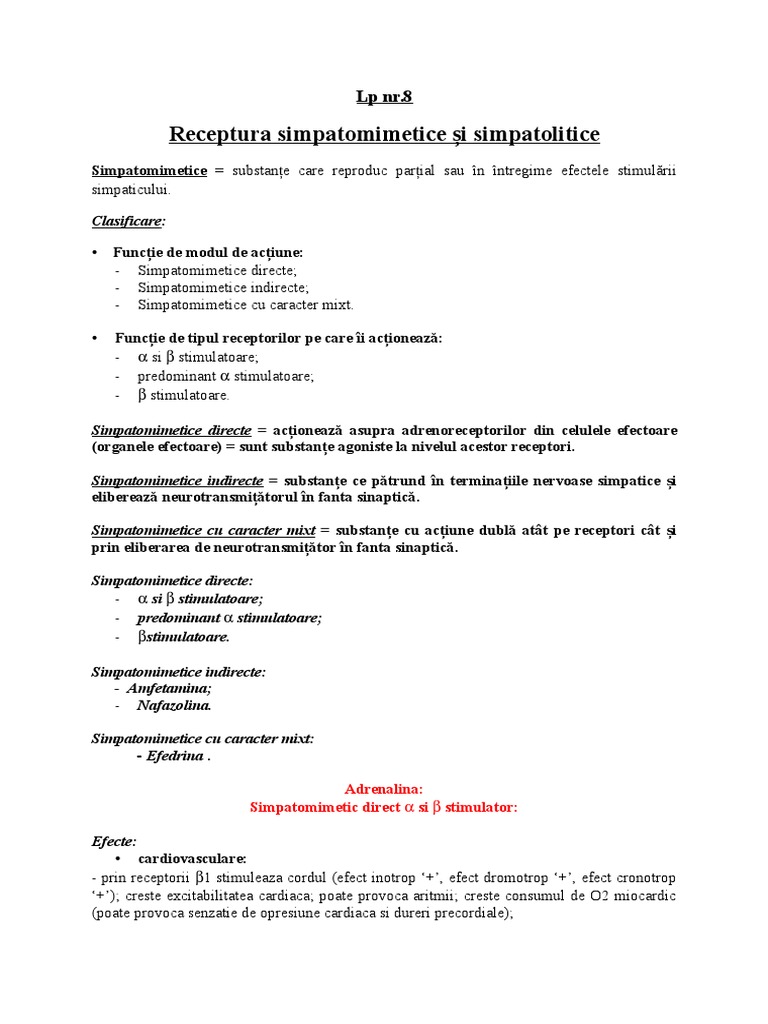 Lp nr.8

Receptura simpatomimetice și simpatolitice

Simpatomimetice = substanțe care reproduc parțial sau în întregime efectele stimulării simpaticului.

Clasificare:

• Funcție de modul de acțiune:
- Simpatomimetice directe;
- Simpatomimetice indirecte;
- Simpatomimetice cu caracter mixt.

• Funcție de tipul receptorilor pe care îi acționează:
- $\alpha$ si $\beta$ stimulatoare;
- predominant $\alpha$ stimulatoare;
- $\beta$ stimulatoare.

Simpatomimetice directe = acționează asupra adrenoreceptorilor din celulele efectoare (organele efectoare) = sunt substanțe agoniste la nivelul acestor receptori.

Simpatomimetice indirecte = substanțe ce pătrund în terminațiile nervoase simpatice și eliberează neurotransmițătorul în fanta sinaptică.

Simpatomimetice cu caracter mixt = substanțe cu acțiune dublă atât pe receptori cât și prin eliberarea de neurotransmițător în fanta sinaptică.

Simpatomimetice directe:
- $\alpha$ si $\beta$ stimulatoare;
- predominant $\alpha$ stimulatoare;
- $\beta$stimulatoare.

Simpatomimetice indirecte:
- Amfetamina;
- Nafazolina.

Simpatomimetice cu caracter mixt:
- Efedrina .

Adrenalina:
Simpatomimetic direct $\alpha$ si $\beta$ stimulator:

Efecte:
• cardiovasculare:
- prin receptorii $\beta$1 stimuleaza cordul (efect inotrop '+', efect dromotrop '+', efect cronotrop '+'); creste excitabilitatea cardiaca; poate provoca aritmii; creste consumul de O2 miocardic (poate provoca senzatie de opresiune cardiaca si dureri precordiale);